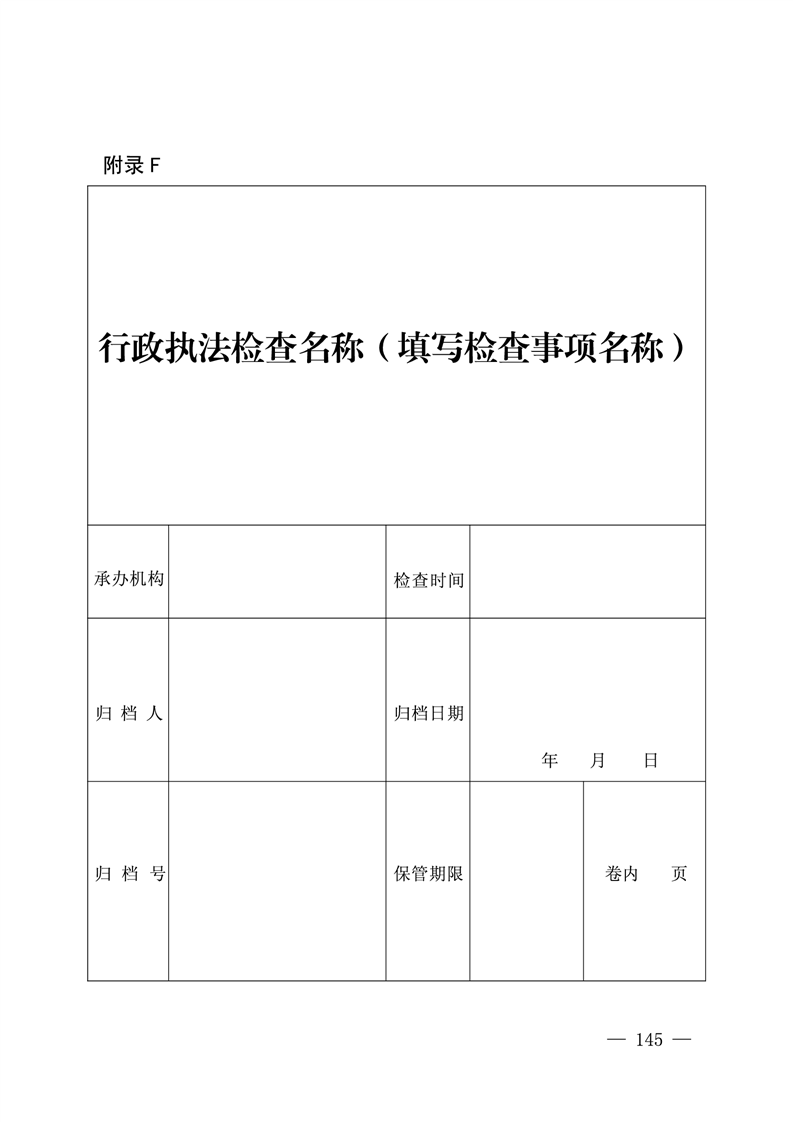 附录 F

行政执法检查名称（填写检查事项名称）

| 承办机构 | | 检查时间 | | |
|---|---|---|---|---|
| 归 档 人 | | 归档日期 | 年 月 日 | |
| 归 档 号 | | 保管期限 | | 卷内 页 |

— 145 —